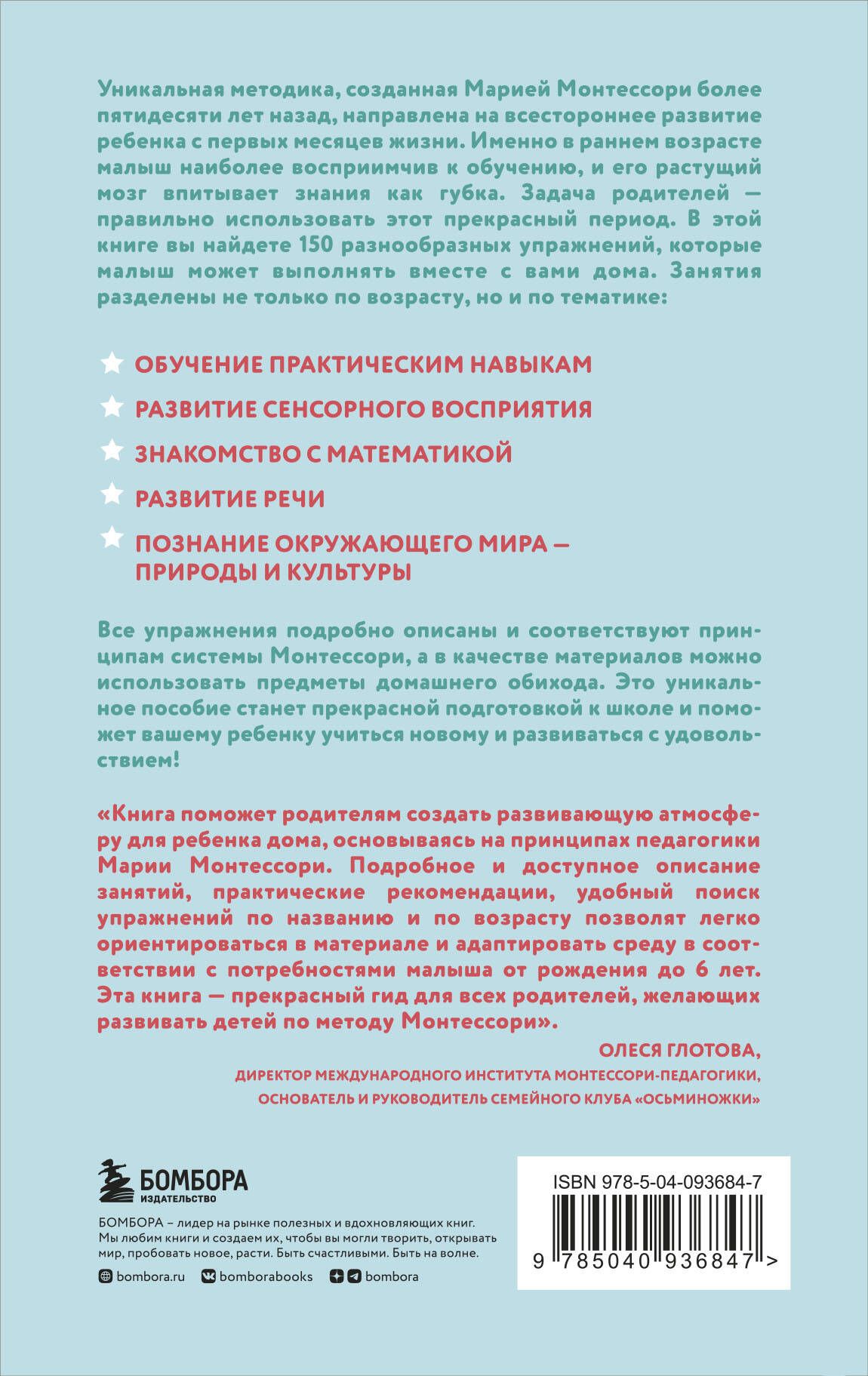 Уникальная методика, созданная Марией Монтессори более пятидесяти лет назад, направлена на всестороннее развитие ребенка с первых месяцев жизни. Именно в раннем возрасте малыш наиболее восприимчив к обучению, и его растущий мозг впитывает знания как губка. Задача родителей — правильно использовать этот прекрасный период. В этой книге вы найдете 150 разнообразных упражнений, которые малыш может выполнять вместе с вами дома. Занятия разделены не только по возрасту, но и по тематике:

ОБУЧЕНИЕ ПРАКТИЧЕСКИМ НАВЫКАМ

РАЗВИТИЕ СЕНСОРНОГО ВОСПРИЯТИЯ

ЗНАКОМСТВО С МАТЕМАТИКОЙ

РАЗВИТИЕ РЕЧИ

ПОЗНАНИЕ ОКРУЖАЮЩЕГО МИРА — ПРИРОДЫ И КУЛЬТУРЫ

Все упражнения подробно описаны и соответствуют принципам системы Монтессори, а в качестве материалов можно использовать предметы домашнего обихода. Это уникальное пособие станет прекрасной подготовкой к школе и поможет вашему ребенку учиться новому и развиваться с удовольствием!

«Книга поможет родителям создать развивающую атмосферу для ребенка дома, основываясь на принципах педагогики Марии Монтессори. Подробное и доступное описание занятий, практические рекомендации, удобный поиск упражнений по названию и по возрасту позволят легко ориентироваться в материале и адаптировать среду в соответствии с потребностями малыша от рождения до 6 лет. Эта книга — прекрасный гид для всех родителей, желающих развивать детей по методу Монтессори».

ОЛЕСЯ ГЛОТОВА,
ДИРЕКТОР МЕЖДУНАРОДНОГО ИНСТИТУТА МОНТЕССОРИ-ПЕДАГОГИКИ,
ОСНОВАТЕЛЬ И РУКОВОДИТЕЛЬ СЕМЕЙНОГО КЛУБА «ОСЬМИНОЖКИ»

БОМБОРА
ИЗДАТЕЛЬСТВО

БОМБОРА – лидер на рынке полезных и вдохновляющих книг. Мы любим книги и создаем их, чтобы вы могли творить, открывать мир, пробовать новое, расти. Быть счастливыми. Быть на волне.

bombora.ru bomborabooks bombora

ISBN 978-5-04-093684-7

9 785040 936847 >